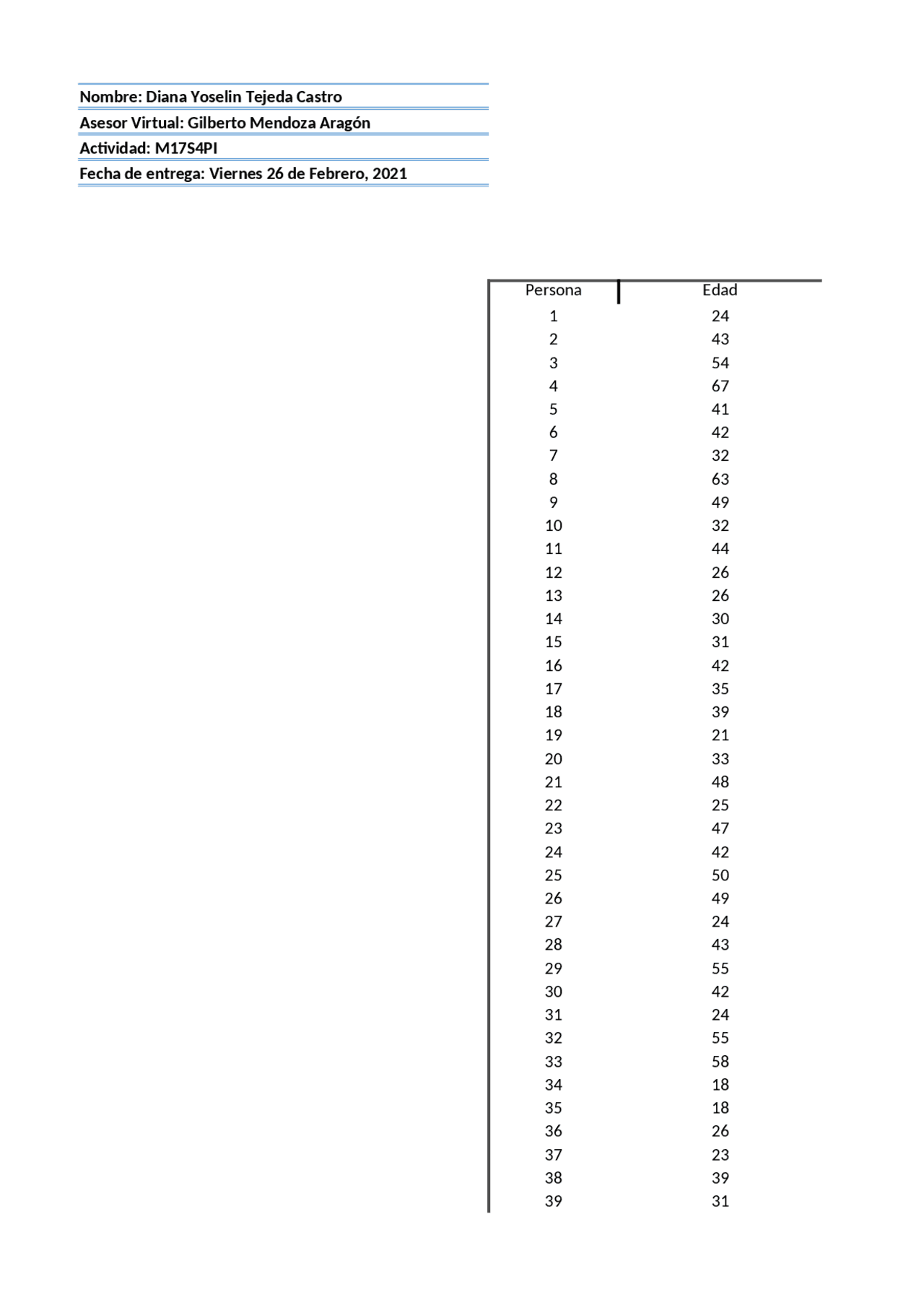 Nombre: Diana Yoselin Tejeda Castro
Asesor Virtual: Gilberto Mendoza Aragón
Actividad: M17S4PI
Fecha de entrega: Viernes 26 de Febrero, 2021

| Persona | Edad |
|---|---|
| 1 | 24 |
| 2 | 43 |
| 3 | 54 |
| 4 | 67 |
| 5 | 41 |
| 6 | 42 |
| 7 | 32 |
| 8 | 63 |
| 9 | 49 |
| 10 | 32 |
| 11 | 44 |
| 12 | 26 |
| 13 | 26 |
| 14 | 30 |
| 15 | 31 |
| 16 | 42 |
| 17 | 35 |
| 18 | 39 |
| 19 | 21 |
| 20 | 33 |
| 21 | 48 |
| 22 | 25 |
| 23 | 47 |
| 24 | 42 |
| 25 | 50 |
| 26 | 49 |
| 27 | 24 |
| 28 | 43 |
| 29 | 55 |
| 30 | 42 |
| 31 | 24 |
| 32 | 55 |
| 33 | 58 |
| 34 | 18 |
| 35 | 18 |
| 36 | 26 |
| 37 | 23 |
| 38 | 39 |
| 39 | 31 |